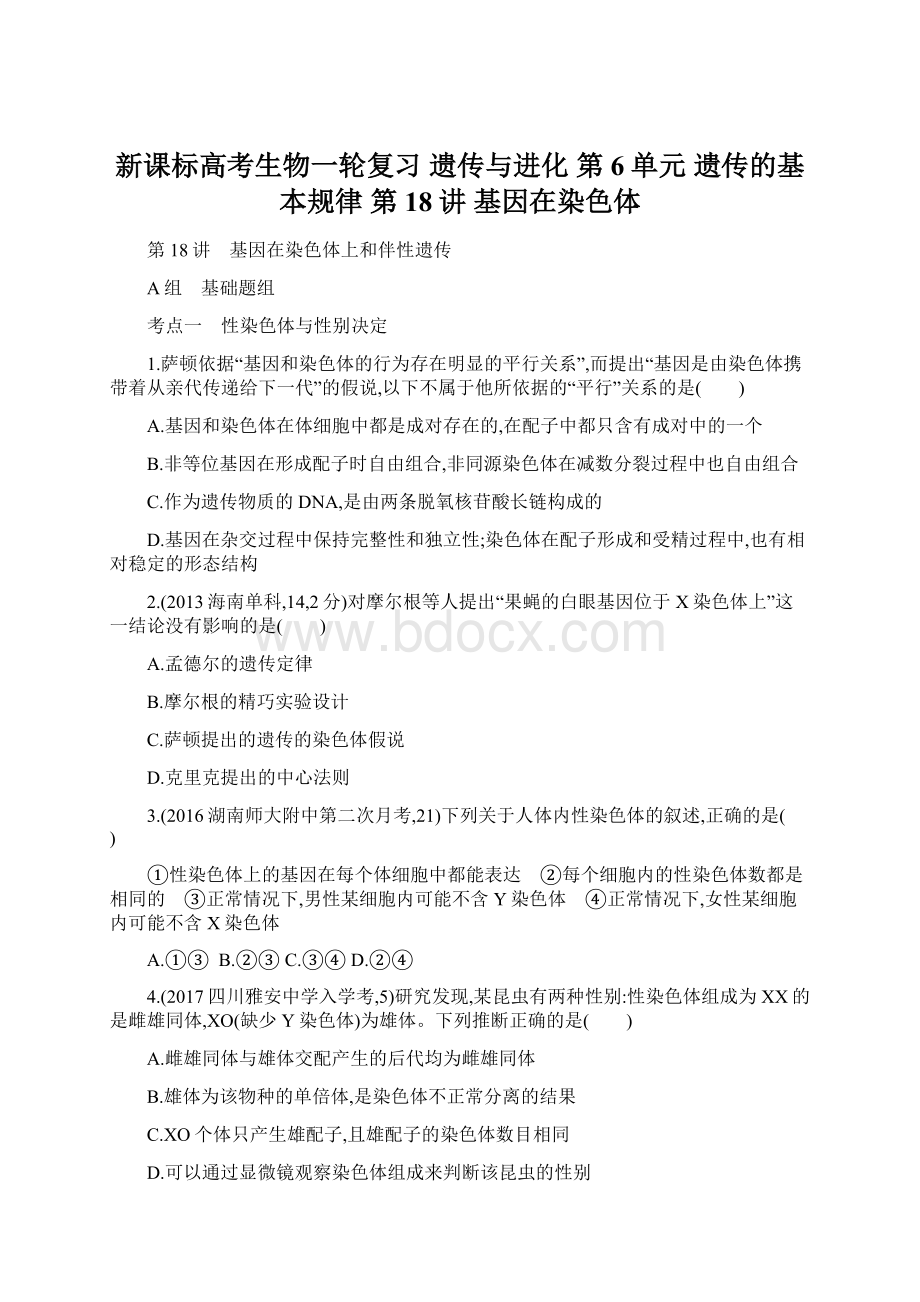 新课标高考生物一轮复习 遗传与进化 第 6 单元 遗传的基本规律 第 18 讲 基因在染色体

第 18 讲　基因在染色体上和伴性遗传

A 组　基础题组

考点一　性染色体与性别决定

1.萨顿依据“基因和染色体的行为存在明显的平行关系”,而提出“基因是由染色体携带着从亲代传递给下一代”的假说,以下不属于他所依据的“平行”关系的是(　　)

A.基因和染色体在体细胞中都是成对存在的,在配子中都只含有成对中的一个

B.非等位基因在形成配子时自由组合,非同源染色体在减数分裂过程中也自由组合

C.作为遗传物质的 DNA,是由两条脱氧核苷酸长链构成的

D.基因在杂交过程中保持完整性和独立性;染色体在配子形成和受精过程中,也有相对稳定的形态结构

2.(2013 海南单科,14,2 分)对摩尔根等人提出“果蝇的白眼基因位于 X 染色体上”这一结论没有影响的是(　　)

www.bdocx.com

A.孟德尔的遗传定律

B.摩尔根的精巧实验设计

C.萨顿提出的遗传的染色体假说

D.克里克提出的中心法则

3.(2016 湖南师大附中第二次月考,21)下列关于人体内性染色体的叙述,正确的是(　　)

①性染色体上的基因在每个体细胞中都能表达　②每个细胞内的性染色体数都是相同的　③正常情况下,男性某细胞内可能不含 Y 染色体　④正常情况下,女性某细胞内可能不含 X 染色体

A.①③ B.②③ C.③④ D.②④

4.(2017 四川雅安中学入学考,5)研究发现,某昆虫有两种性别:性染色体组成为 XX 的是雌雄同体,XO(缺少 Y 染色体)为雄体。下列推断正确的是(　　)

A.雌雄同体与雄体交配产生的后代均为雌雄同体

B.雄体为该物种的单倍体,是染色体不正常分离的结果

C.XO 个体只产生雄配子,且雄配子的染色体数目相同

D.可以通过显微镜观察染色体组成来判断该昆虫的性别